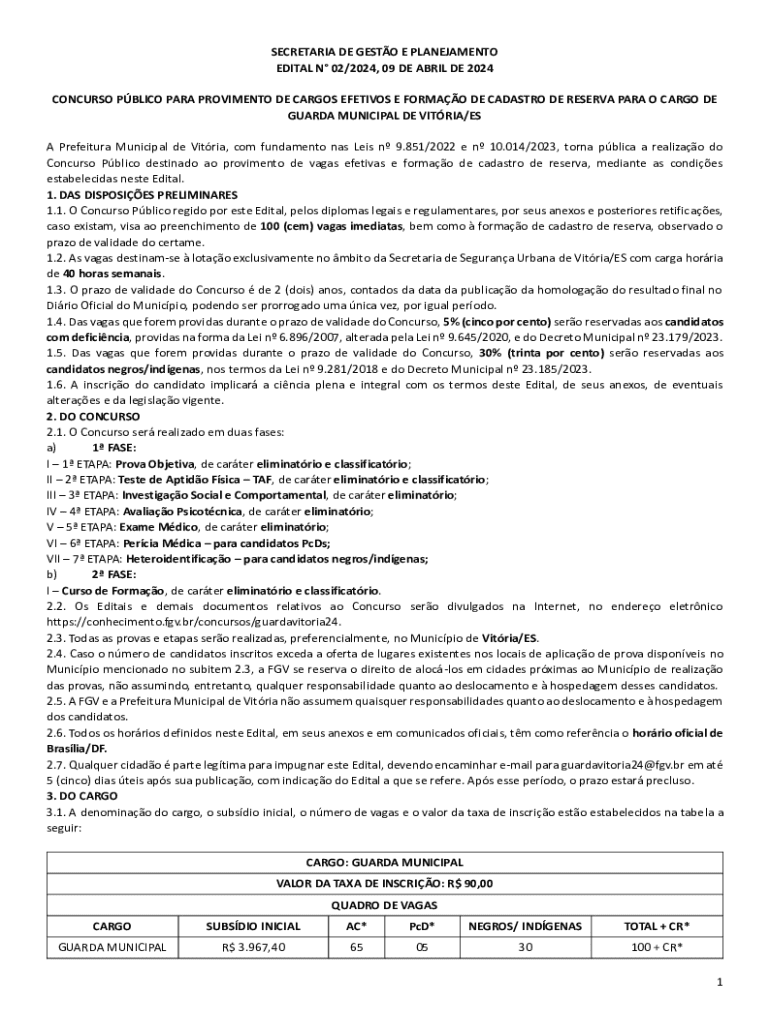 SECRETARIA DE GESTÃO E PLANEJAMENTO
EDITAL N° 02/2024, 09 DE ABRIL DE 2024

CONCURSO PÚBLICO PARA PROVIMENTO DE CARGOS EFETIVOS E FORMAÇÃO DE CADASTRO DE RESERVA PARA O CARGO DE GUARDA MUNICIPAL DE VITÓRIA/ES

A Prefeitura Municipal de Vitória, com fundamento nas Leis nº 9.851/2022 e nº 10.014/2023, torna pública a realização do Concurso Público destinado ao provimento de vagas efetivas e formação de cadastro de reserva, mediante as condições estabelecidas neste Edital.
1. DAS DISPOSIÇÕES PRELIMINARES
1.1. O Concurso Público regido por este Edital, pelos diplomas legais e regulamentares, por seus anexos e posteriores retificações, caso existam, visa ao preenchimento de 100 (cem) vagas imediatas, bem como à formação de cadastro de reserva, observado o prazo de validade do certame.
1.2. As vagas destinam-se à lotação exclusivamente no âmbito da Secretaria de Segurança Urbana de Vitória/ES com carga horária de 40 horas semanais.
1.3. O prazo de validade do Concurso é de 2 (dois) anos, contados da data da publicação da homologação do resultado final no Diário Oficial do Município, podendo ser prorrogado uma única vez, por igual período.
1.4. Das vagas que forem providas durante o prazo de validade do Concurso, 5% (cinco por cento) serão reservadas aos candidatos com deficiência, providas na forma da Lei nº 6.896/2007, alterada pela Lei nº 9.645/2020, e do Decreto Municipal nº 23.179/2023.
1.5. Das vagas que forem providas durante o prazo de validade do Concurso, 30% (trinta por cento) serão reservadas aos candidatos negros/indígenas, nos termos da Lei nº 9.281/2018 e do Decreto Municipal nº 23.185/2023.
1.6. A inscrição do candidato implicará a ciência plena e integral com os termos deste Edital, de seus anexos, de eventuais alterações e da legislação vigente.
2. DO CONCURSO
2.1. O Concurso será realizado em duas fases:
a) 1ª FASE:
I – 1ª ETAPA: Prova Objetiva, de caráter eliminatório e classificatório;
II – 2ª ETAPA: Teste de Aptidão Física – TAF, de caráter eliminatório e classificatório;
III – 3ª ETAPA: Investigação Social e Comportamental, de caráter eliminatório;
IV – 4ª ETAPA: Avaliação Psicotécnica, de caráter eliminatório;
V – 5ª ETAPA: Exame Médico, de caráter eliminatório;
VI – 6ª ETAPA: Perícia Médica – para candidatos PcDs;
VII – 7ª ETAPA: Heteroidentificação – para candidatos negros/indígenas;
b) 2ª FASE:
I – Curso de Formação, de caráter eliminatório e classificatório.
2.2. Os Editais e demais documentos relativos ao Concurso serão divulgados na Internet, no endereço eletrônico https://conhecimento.fgv.br/concursos/guardavitoria24.
2.3. Todas as provas e etapas serão realizadas, preferencialmente, no Município de Vitória/ES.
2.4. Caso o número de candidatos inscritos exceda a oferta de lugares existentes nos locais de aplicação de prova disponíveis no Município mencionado no subitem 2.3, a FGV se reserva o direito de alocá-los em cidades próximas ao Município de realização das provas, não assumindo, entretanto, qualquer responsabilidade quanto ao deslocamento e à hospedagem desses candidatos.
2.5. A FGV e a Prefeitura Municipal de Vitória não assumem quaisquer responsabilidades quanto ao deslocamento e à hospedagem dos candidatos.
2.6. Todos os horários definidos neste Edital, em seus anexos e em comunicados oficiais, têm como referência o horário oficial de Brasília/DF.
2.7. Qualquer cidadão é parte legítima para impugnar este Edital, devendo encaminhar e-mail para guardavitoria24@fgv.br em até 5 (cinco) dias úteis após sua publicação, com indicação do Edital a que se refere. Após esse período, o prazo estará precluso.
3. DO CARGO
3.1. A denominação do cargo, o subsídio inicial, o número de vagas e o valor da taxa de inscrição estão estabelecidos na tabela a seguir:

| CARGO: GUARDA MUNICIPAL | | | | | |
|---|---|---|---|---|---|
| VALOR DA TAXA DE INSCRIÇÃO: R$ 90,00 | | | | | |
| QUADRO DE VAGAS | | | | | |
| CARGO | SUBSÍDIO INICIAL | AC* | PcD* | NEGROS/ INDÍGENAS | TOTAL + CR* |
| GUARDA MUNICIPAL | R$ 3.967,40 | 65 | 05 | 30 | 100 + CR* |

1